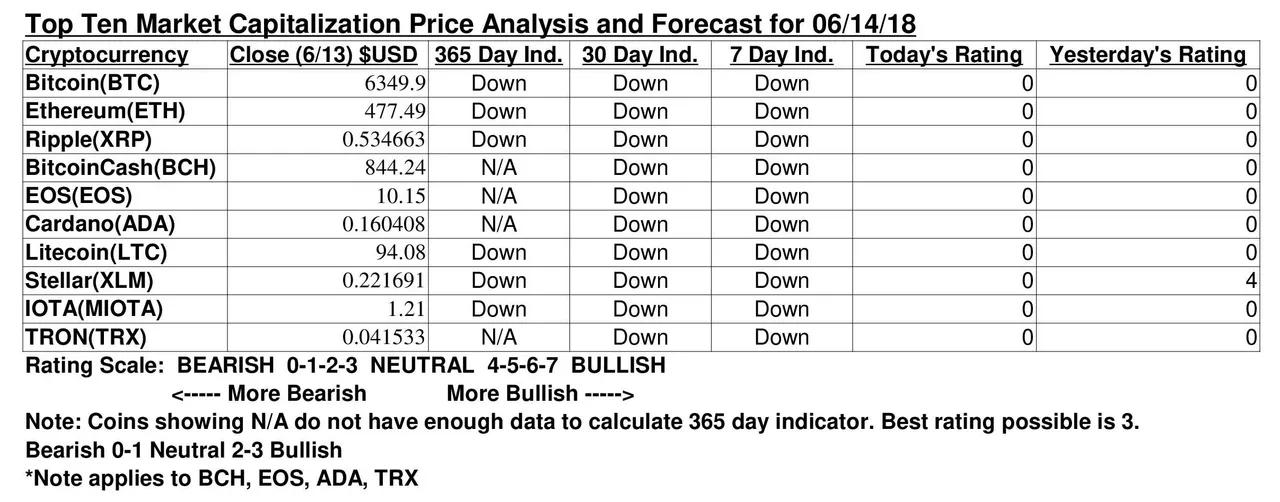 Top Ten Market Capitalization Price Analysis and Forecast for 06/14/18

| Cryptocurrency | Close (6/13) $USD | 365 Day Ind. | 30 Day Ind. | 7 Day Ind. | Today's Rating | Yesterday's Rating |
|---|---|---|---|---|---|---|
| Bitcoin(BTC) | 6349.9 | Down | Down | Down | 0 | 0 |
| Ethereum(ETH) | 477.49 | Down | Down | Down | 0 | 0 |
| Ripple(XRP) | 0.534663 | Down | Down | Down | 0 | 0 |
| BitcoinCash(BCH) | 844.24 | N/A | Down | Down | 0 | 0 |
| EOS(EOS) | 10.15 | N/A | Down | Down | 0 | 0 |
| Cardano(ADA) | 0.160408 | N/A | Down | Down | 0 | 0 |
| Litecoin(LTC) | 94.08 | Down | Down | Down | 0 | 0 |
| Stellar(XLM) | 0.221691 | Down | Down | Down | 0 | 4 |
| IOTA(MIOTA) | 1.21 | Down | Down | Down | 0 | 0 |
| TRON(TRX) | 0.041533 | N/A | Down | Down | 0 | 0 |

Rating Scale: BEARISH 0-1-2-3 NEUTRAL 4-5-6-7 BULLISH
<----- More Bearish More Bullish ----->
Note: Coins showing N/A do not have enough data to calculate 365 day indicator. Best rating possible is 3.
Bearish 0-1 Neutral 2-3 Bullish
*Note applies to BCH, EOS, ADA, TRX